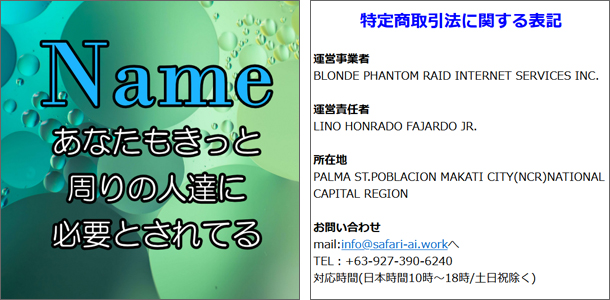 Name
あなたもきっと
周りの人達に
必要とされてる

特定商取引法に関する表記

運営事業者
BLONDE PHANTOM RAID INTERNET SERVICES INC.

運営責任者
LINO HONRADO FAJARDO JR.

所在地
PALMA ST.POBLACION MAKATI CITY(NCR)NATIONAL CAPITAL REGION

お問い合わせ
mail:info@safari-ai.workへ
TEL：+63-927-390-6240
対応時間(日本時間10時～18時/土日祝除く)